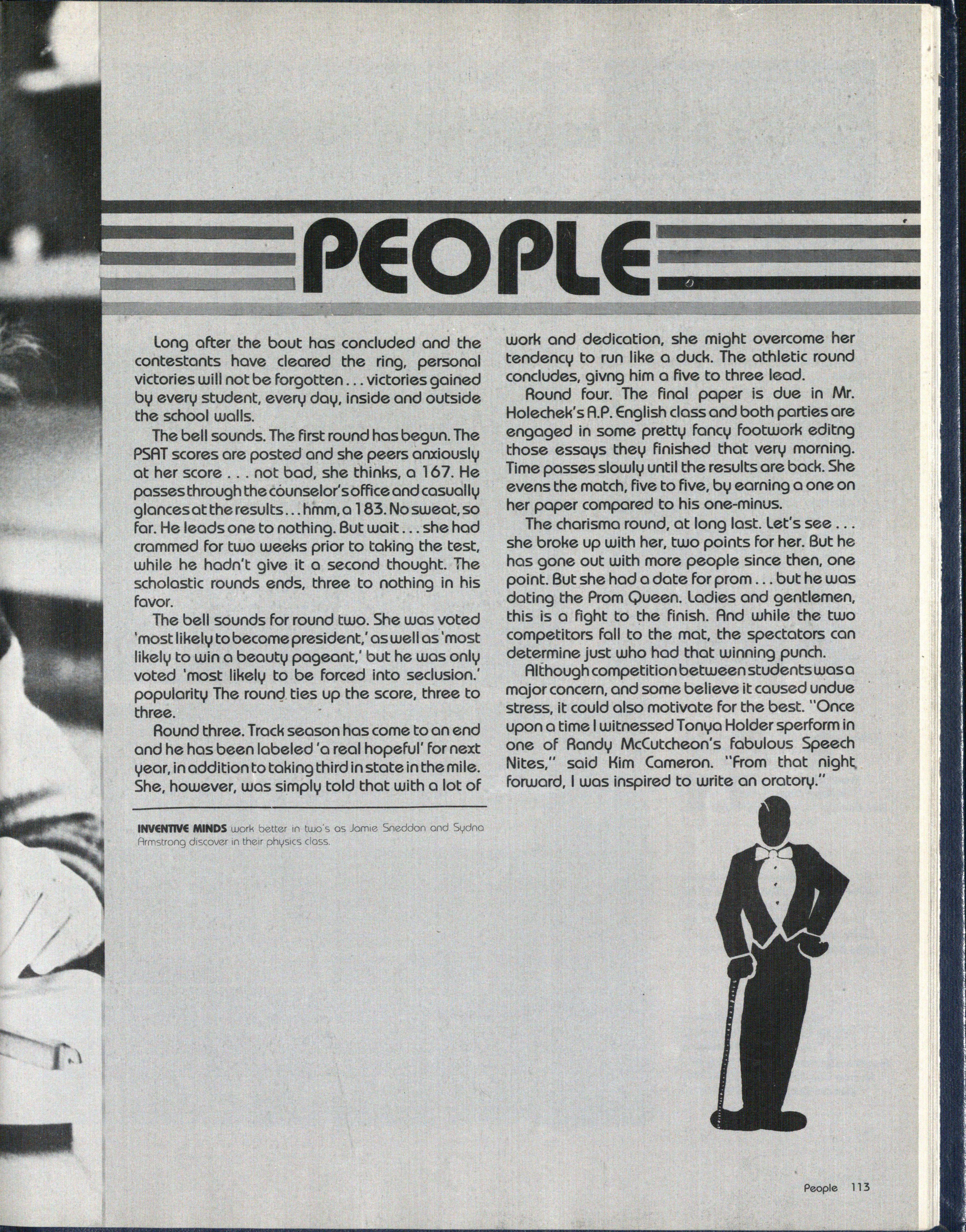 PEOPLE

Long after the bout has concluded and the contestants have cleared the ring, personal victories will not be forgotten . . . victories gained by every student, every day, inside and outside the school walls.

The bell sounds. The first round has begun. The PSAT scores are posted and she peers anxiously at her score . . . not bad, she thinks, a 167. He passes through the counselor's office and casually glances at the results . . . hmm, a 183. No sweat, so far. He leads one to nothing. But wait . . . she had crammed for two weeks prior to taking the test, while he hadn't give it a second thought. The scholastic rounds ends, three to nothing in his favor.

The bell sounds for round two. She was voted 'most likely to become president,' as well as 'most likely to win a beauty pageant,' but he was only voted 'most likely to be forced into seclusion.' popularity The round ties up the score, three to three.

Round three. Track season has come to an end and he has been labeled 'a real hopeful' for next year, in addition to taking third in state in the mile. She, however, was simply told that with a lot of work and dedication, she might overcome her tendency to run like a duck. The athletic round concludes, givng him a five to three lead.

Round four. The final paper is due in Mr. Holechek's A.P. English class and both parties are engaged in some pretty fancy footwork editng those essays they finished that very morning. Time passes slowly until the results are back. She evens the match, five to five, by earning a one on her paper compared to his one-minus.

The charisma round, at long last. Let's see . . . she broke up with her, two points for her. But he has gone out with more people since then, one point. But she had a date for prom . . . but he was dating the Prom Queen. Ladies and gentlemen, this is a fight to the finish. And while the two competitors fall to the mat, the spectators can determine just who had that winning punch.

Although competition between students was a major concern, and some believe it caused undue stress, it could also motivate for the best. "Once upon a time I witnessed Tonya Holder sperform in one of Randy McCutcheon's fabulous Speech Nites," said Kim Cameron. "From that night forward, I was inspired to write an oratory."

INVENTIVE MINDS work better in two's as Jamie Sneddon and Sydna Armstrong discover in their physics class.

People 113